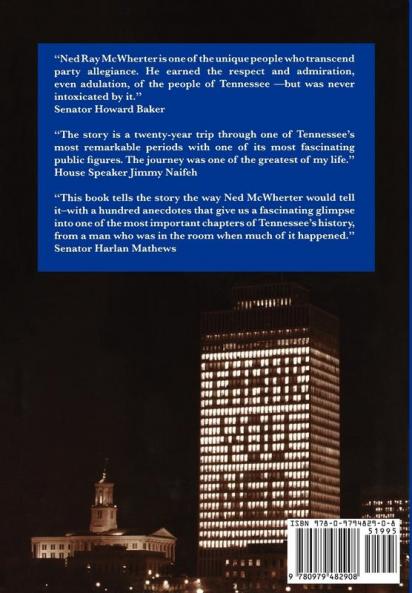 "Ned Ray McWherter is one of the unique people who transcend party allegiance. He earned the respect and admiration, even adulation, of the people of Tennessee —but was never intoxicated by it."
Senator Howard Baker

"The story is a twenty-year trip through one of Tennessee's most remarkable periods with one of its most fascinating public figures. The journey was one of the greatest of my life."
House Speaker Jimmy Naifeh

"This book tells the story the way Ned McWherter would tell it–with a hundred anecdotes that give us a fascinating glimpse into one of the most important chapters of Tennessee's history, from a man who was in the room when much of it happened."
Senator Harlan Mathews

ISBN 978-0-9794829-0-8
51995
9 780979 482908